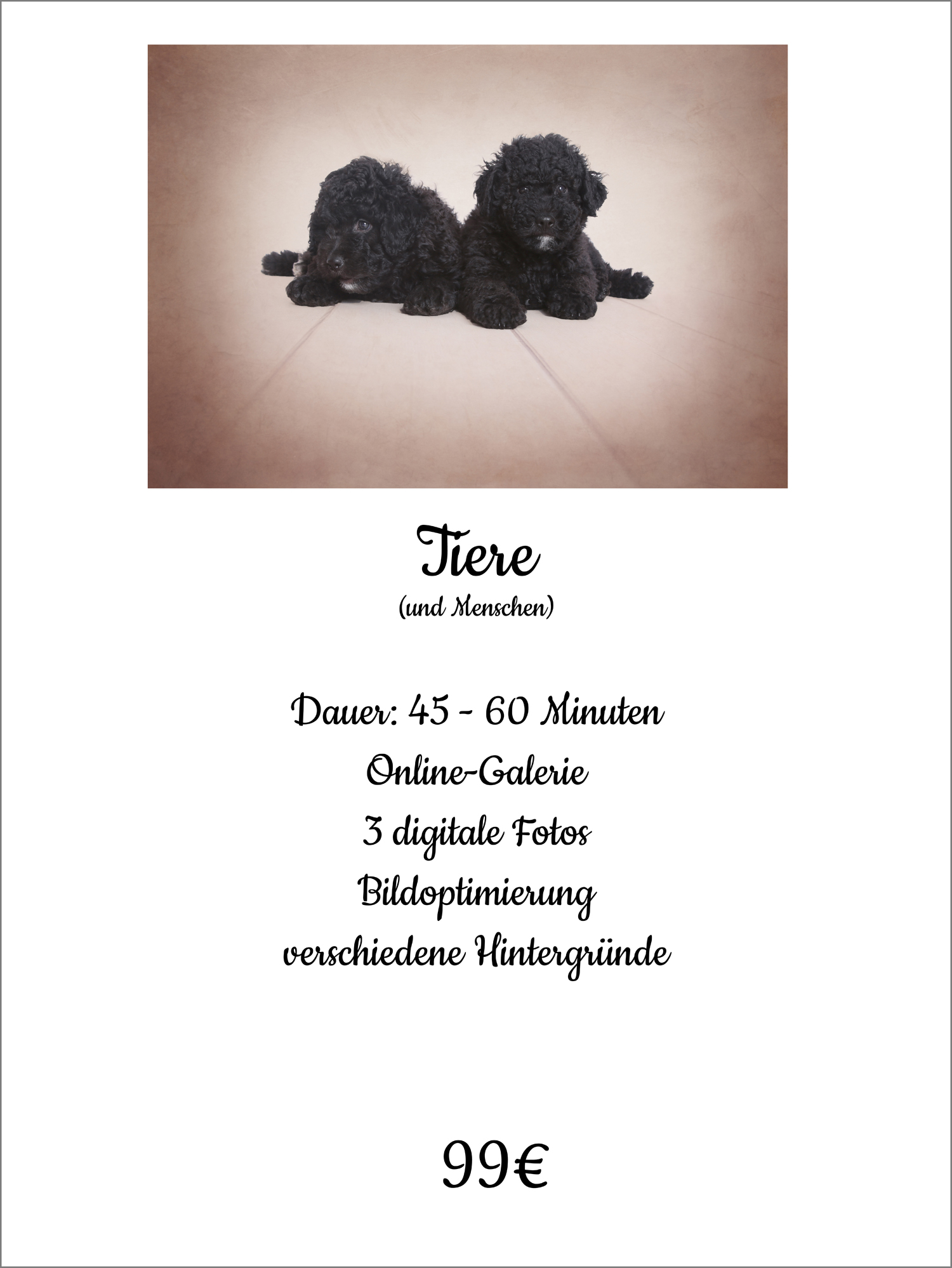 Tiere
(und Menschen)

Dauer: 45 - 60 Minuten
Online-Galerie
3 digitale Fotos
Bildoptimierung
verschiedene Hintergründe

99€